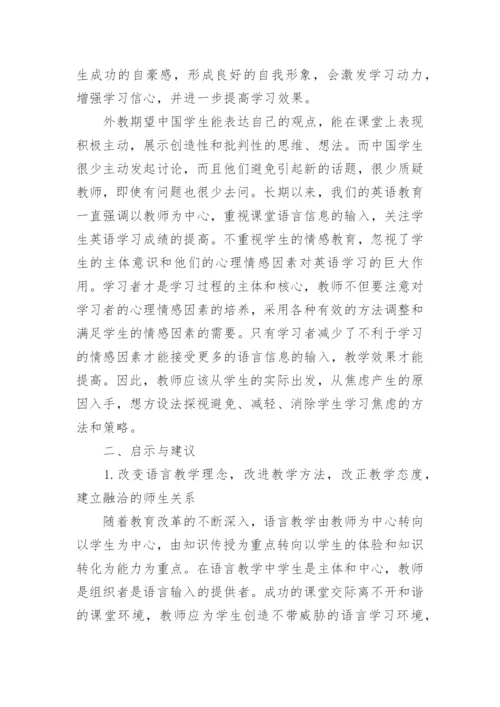 生成功的自豪感，形成良好的自我形象，会激发学习动力，增强学习信心，并进一步提高学习效果。

外教期望中国学生能表达自己的观点，能在课堂上表现积极主动，展示创造性和批判性的思维、想法。而中国学生很少主动发起讨论，而且他们避免引起新的话题，很少质疑教师，即使有问题也很少去问。长期以来，我们的英语教育一直强调以教师为中心，重视课堂语言信息的输入，关注学生英语学习成绩的提高。不重视学生的情感教育，忽视了学生的主体意识和他们的心理情感因素对英语学习的巨大作用。学习者才是学习过程的主体和核心，教师不但要注意对学习者的心理情感因素的培养，采用各种有效的方法调整和满足学生的情感因素的需要。只有学习者减少了不利于学习的情感因素才能接受更多的语言信息的输入，教学效果才能提高。因此，教师应该从学生的实际出发，从焦虑产生的原因入手，想方设法探视避免、减轻、消除学生学习焦虑的方法和策略。

二、启示与建议

1. 改变语言教学理念，改进教学方法，改正教学态度，建立融洽的师生关系

随着教育改革的不断深入，语言教学由教师为中心转向以学生为中心，由知识传授为重点转向以学生的体验和知识转化为能力为重点。在语言教学中学生是主体和中心，教师是组织者是语言输入的提供者。成功的课堂交际离不开和谐的课堂环境，教师应为学生创造不带威胁的语言学习环境，